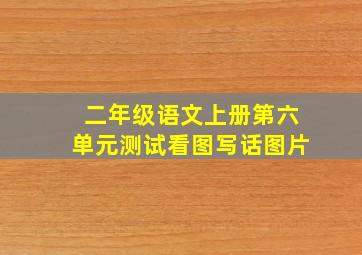 二年级语文上册第六单元测试看图写话图片